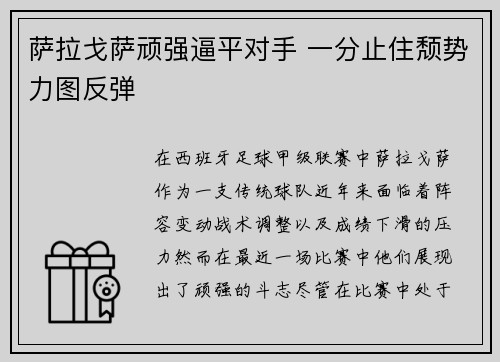 萨拉戈萨顽强逼平对手 一分止住颓势力图反弹

在西班牙足球甲级联赛中萨拉戈萨作为一支传统球队近年来面临着阵容变动战术调整以及成绩下滑的压力然而在最近一场比赛中他们展现出了顽强的斗志尽管在比赛中处于